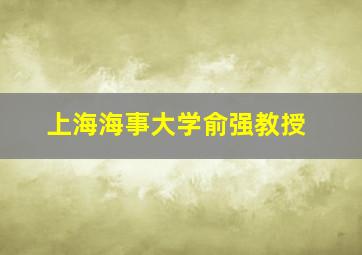 上海海事大学俞强教授